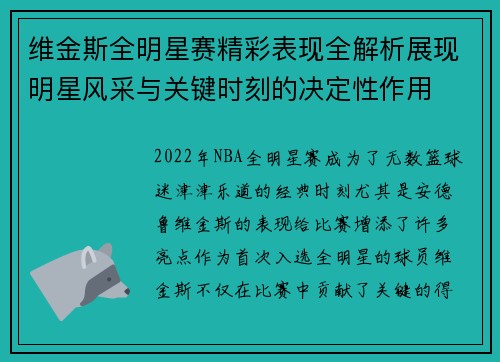 维金斯全明星赛精彩表现全解析展现明星风采与关键时刻的决定性作用

2022年NBA全明星赛成为了无数篮球迷津津乐道的经典时刻尤其是安德鲁维金斯的表现给比赛增添了许多亮点作为首次入选全明星的球员维金斯不仅在比赛中贡献了关键的得